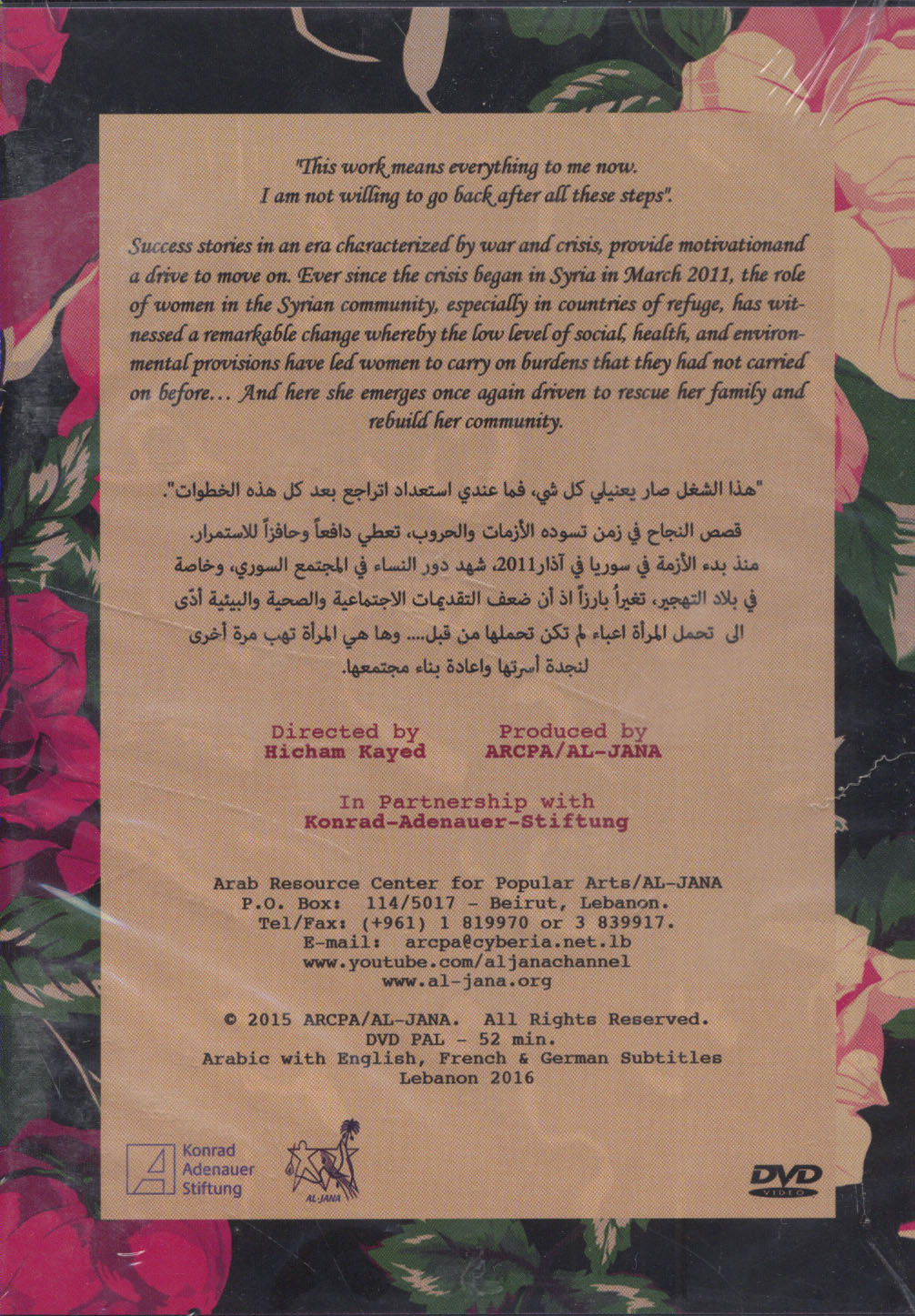 "This work means everything to me now. I am not willing to go back after all these steps".

Success stories in an era characterized by war and crisis, provide motivationand a drive to move on. Ever since the crisis began in Syria in March 2011, the role of women in the Syrian community, especially in countries of refuge, has witnessed a remarkable change whereby the low level of social, health, and environmental provisions have led women to carry on burdens that they had not carried on before... And here she emerges once again driven to rescue her family and rebuild her community.

"هذا الشغل صار يعنيلي كل شي، فما عندي استعداد اتراجع بعد كل هذه الخطوات".

قصص النجاح في زمن تسوده الأزمات والحروب، تعطي دافعاً وحافزاً للاستمرار. منذ بدء الأزمة في سوريا في آذار2011، شهد دور النساء في المجتمع السوري، وخاصة في بلاد التهجير، تغيراً بارزاً اذ أن ضعف التقديمات الاجتماعية والصحية والبيئية أدّى الى تحمل المرأة اعباء لم تكن تحملها من قبل.... وها هي المرأة تهب مرة أخرى لنجدة أسرتها واعادة بناء مجتمعها.

Directed by
Hicham Kayed

Produced by
ARCPA/AL-JANA

In Partnership with
Konrad-Adenauer-Stiftung

Arab Resource Center for Popular Arts/AL-JANA
P.O. Box: 114/5017 - Beirut, Lebanon.
Tel/Fax: (+961) 1 819970 or 3 839917.
E-mail: arcpa@cyberia.net.lb
www.youtube.com/aljanachannel
www.al-jana.org

© 2015 ARCPA/AL-JANA. All Rights Reserved.
DVD PAL - 52 min.
Arabic with English, French & German Subtitles
Lebanon 2016

Konrad Adenauer Stiftung

AL-JANA

DVD VIDEO